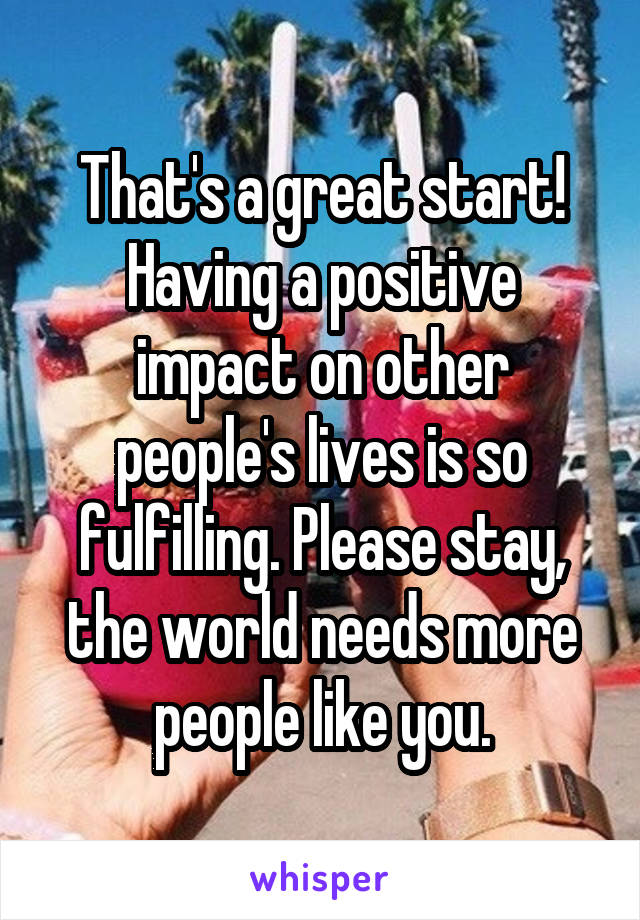 That's a great start! Having a positive impact on other people's lives is so fulfilling. Please stay, the world needs more people like you.

whisper